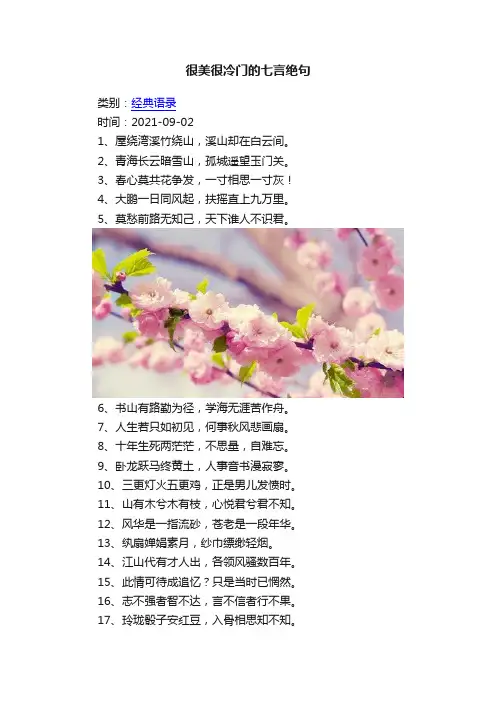 很美很冷门的七言绝句

类别：经典语录
时间：2021-09-02
1、屋绕湾溪竹绕山，溪山却在白云间。
2、青海长云暗雪山，孤城遥望玉门关。
3、春心莫共花争发，一寸相思一寸灰！
4、大鹏一日同风起，扶摇直上九万里。
5、莫愁前路无知己，天下谁人不识君。
6、书山有路勤为径，学海无涯苦作舟。
7、人生若只如初见，何事秋风悲画扇。
8、十年生死两茫茫，不思量，自难忘。
9、卧龙跃马终黄土，人事音书漫寂寥。
10、三更灯火五更鸡，正是男儿发愤时。
11、山有木兮木有枝，心悦君兮君不知。
12、风华是一指流砂，苍老是一段年华。
13、纨扇婵娟素月，纱巾缥缈轻烟。
14、江山代有才人出，各领风骚数百年。
15、此情可待成追忆？只是当时已惘然。
16、志不强者智不达，言不信者行不果。
17、玲珑骰子安红豆，入骨相思知不知。